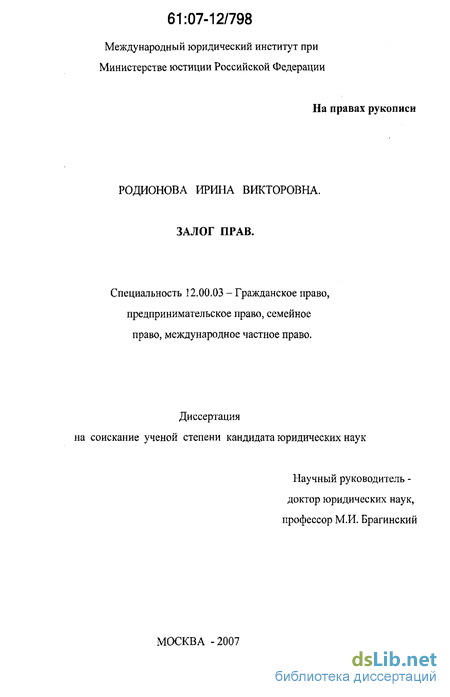 61:07-12/798

Международный юридический институт при Министерстве юстиции Российской Федерации

На правах рукописи

РОДИОНОВА ИРИНА ВИКТОРОВНА.

ЗАЛОГ ПРАВ.

Специальность 12.00.03 – Гражданское право, предпринимательское право, семейное право, международное частное право.

Диссертация на соискание ученой степени кандидата юридических наук

Научный руководитель - доктор юридических наук, профессор М.И. Брагинский

МОСКВА - 2007

dsLib.net
библиотека диссертаций